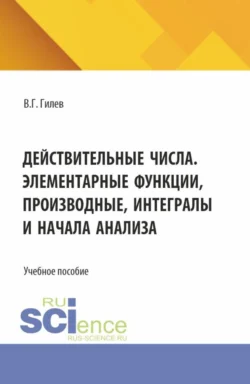 В.Г. Гилев

ДЕЙСТВИТЕЛЬНЫЕ ЧИСЛА. ЭЛЕМЕНТАРНЫЕ ФУНКЦИИ, ПРОИЗВОДНЫЕ, ИНТЕГРАЛЫ И НАЧАЛА АНАЛИЗА

Учебное пособие

RU SCIence
RUS-SCIENCE.RU